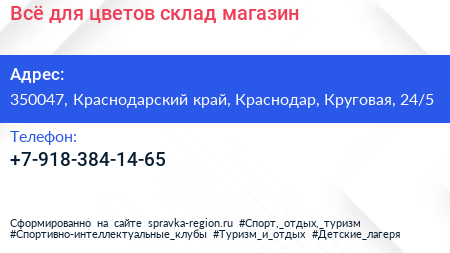 Всё для цветов склад магазин

Адрес:

350047, Краснодарский край, Краснодар, Круговая, 24/5

Телефон:

+7-918-384-14-65

Сформированно на сайте spravka-region.ru #Спорт,_отдых,_туризм #Спортивно-интеллектуальные_клубы #Туризм_и_отдых #Детские_лагеря